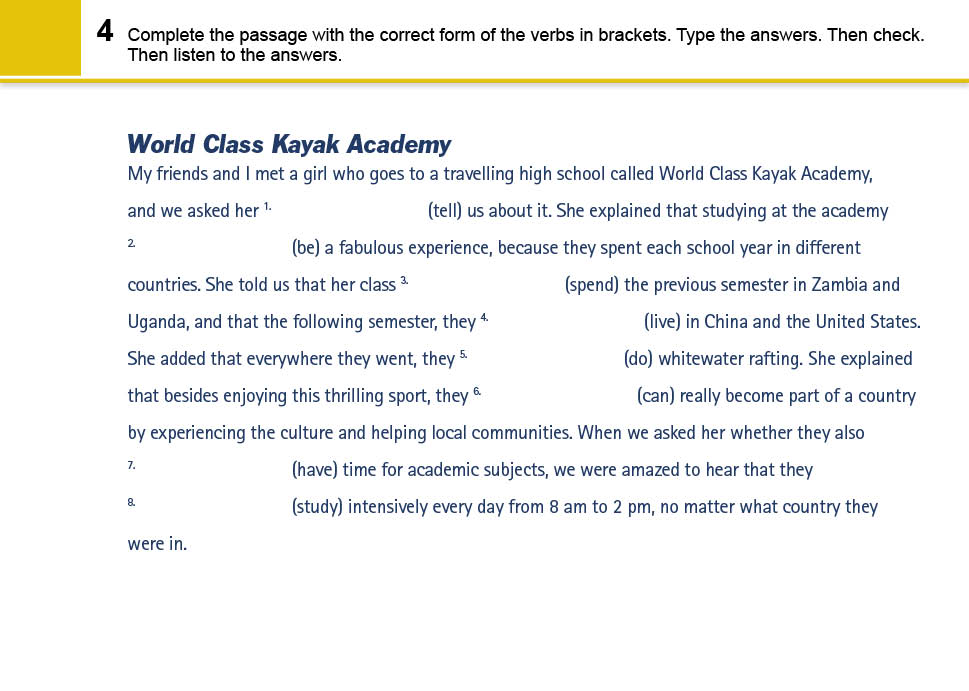 4 Complete the passage with the correct form of the verbs in brackets. Type the answers. Then check. Then listen to the answers.

World Class Kayak Academy

My friends and I met a girl who goes to a travelling high school called World Class Kayak Academy, and we asked her $^{1.}$ (tell) us about it. She explained that studying at the academy $^{2.}$ (be) a fabulous experience, because they spent each school year in different countries. She told us that her class $^{3.}$ (spend) the previous semester in Zambia and Uganda, and that the following semester, they $^{4.}$ (live) in China and the United States. She added that everywhere they went, they $^{5.}$ (do) whitewater rafting. She explained that besides enjoying this thrilling sport, they $^{6.}$ (can) really become part of a country by experiencing the culture and helping local communities. When we asked her whether they also $^{7.}$ (have) time for academic subjects, we were amazed to hear that they $^{8.}$ (study) intensively every day from 8 am to 2 pm, no matter what country they were in.